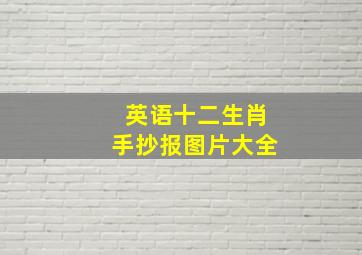 英语十二生肖
手抄报图片大全